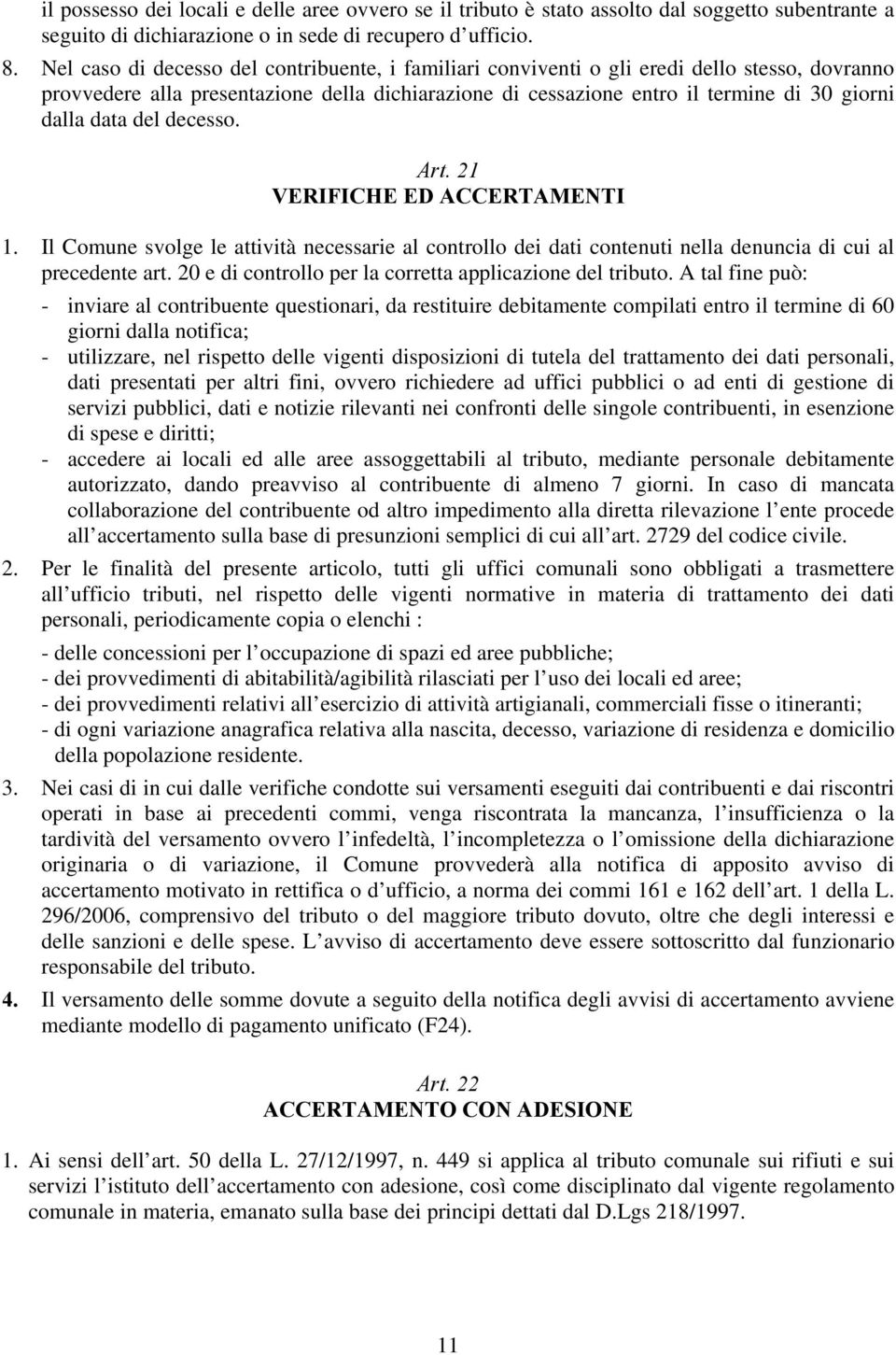 il possesso dei locali e delle aree ovvero se il tributo è stato assolto dal soggetto subentrante a seguito di dichiarazione o in sede di recupero d ufficio.

8. Nel caso di decesso del contribuente, i familiari conviventi o gli eredi dello stesso, dovranno provvedere alla presentazione della dichiarazione di cessazione entro il termine di 30 giorni dalla data del decesso.

Art. 21
VERIFICHE ED ACCERTAMENTI

1. Il Comune svolge le attività necessarie al controllo dei dati contenuti nella denuncia di cui al precedente art. 20 e di controllo per la corretta applicazione del tributo. A tal fine può:
- inviare al contribuente questionari, da restituire debitamente compilati entro il termine di 60 giorni dalla notifica;
- utilizzare, nel rispetto delle vigenti disposizioni di tutela del trattamento dei dati personali, dati presentati per altri fini, ovvero richiedere ad uffici pubblici o ad enti di gestione di servizi pubblici, dati e notizie rilevanti nei confronti delle singole contribuenti, in esenzione di spese e diritti;
- accedere ai locali ed alle aree assoggettabili al tributo, mediante personale debitamente autorizzato, dando preavviso al contribuente di almeno 7 giorni. In caso di mancata collaborazione del contribuente od altro impedimento alla diretta rilevazione l ente procede all accertamento sulla base di presunzioni semplici di cui all art. 2729 del codice civile.

2. Per le finalità del presente articolo, tutti gli uffici comunali sono obbligati a trasmettere all ufficio tributi, nel rispetto delle vigenti normative in materia di trattamento dei dati personali, periodicamente copia o elenchi :
- delle concessioni per l occupazione di spazi ed aree pubbliche;
- dei provvedimenti di abitabilità/agibilità rilasciati per l uso dei locali ed aree;
- dei provvedimenti relativi all esercizio di attività artigianali, commerciali fisse o itineranti;
- di ogni variazione anagrafica relativa alla nascita, decesso, variazione di residenza e domicilio della popolazione residente.

3. Nei casi di in cui dalle verifiche condotte sui versamenti eseguiti dai contribuenti e dai riscontri operati in base ai precedenti commi, venga riscontrata la mancanza, l insufficienza o la tardività del versamento ovvero l infedeltà, l incompletezza o l omissione della dichiarazione originaria o di variazione, il Comune provvederà alla notifica di apposito avviso di accertamento motivato in rettifica o d ufficio, a norma dei commi 161 e 162 dell art. 1 della L. 296/2006, comprensivo del tributo o del maggiore tributo dovuto, oltre che degli interessi e delle sanzioni e delle spese. L avviso di accertamento deve essere sottoscritto dal funzionario responsabile del tributo.

4. Il versamento delle somme dovute a seguito della notifica degli avvisi di accertamento avviene mediante modello di pagamento unificato (F24).

Art. 22
ACCERTAMENTO CON ADESIONE

1. Ai sensi dell art. 50 della L. 27/12/1997, n. 449 si applica al tributo comunale sui rifiuti e sui servizi l istituto dell accertamento con adesione, così come disciplinato dal vigente regolamento comunale in materia, emanato sulla base dei principi dettati dal D.Lgs 218/1997.

11